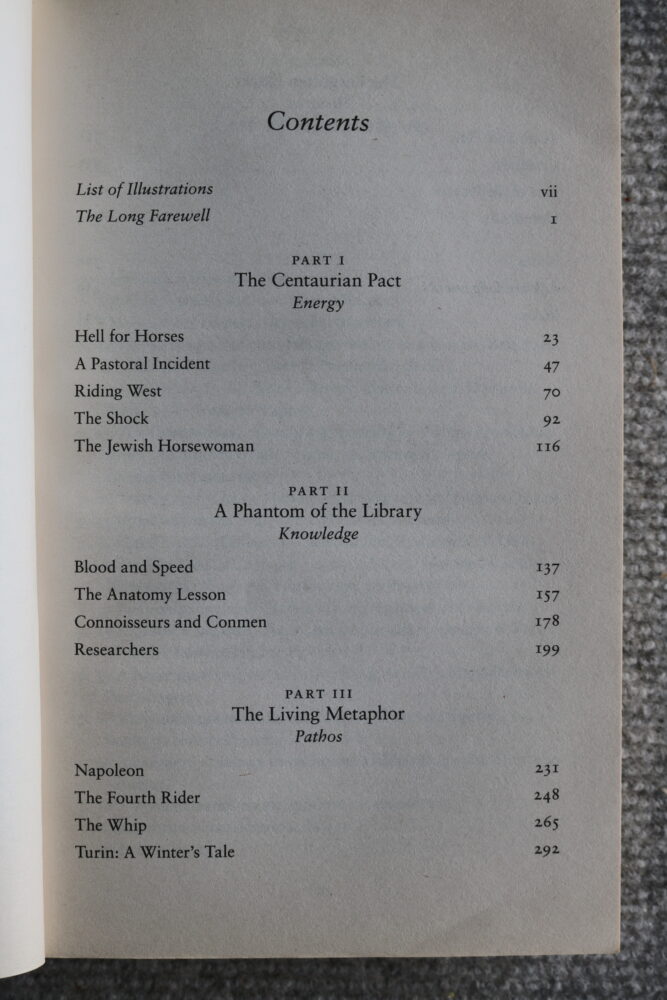 Contents

List of Illustrations vii
The Long Farewell 1

PART I
The Centaurian Pact
Energy

Hell for Horses 23
A Pastoral Incident 47
Riding West 70
The Shock 92
The Jewish Horsewoman 116

PART II
A Phantom of the Library
Knowledge

Blood and Speed 137
The Anatomy Lesson 157
Connoisseurs and Conmen 178
Researchers 199

PART III
The Living Metaphor
Pathos

Napoleon 231
The Fourth Rider 248
The Whip 265
Turin: A Winter's Tale 292